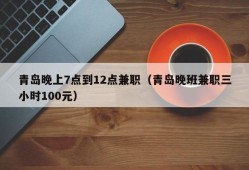 青岛晚上7点到12点兼职（青岛晚班兼职三小时100元）